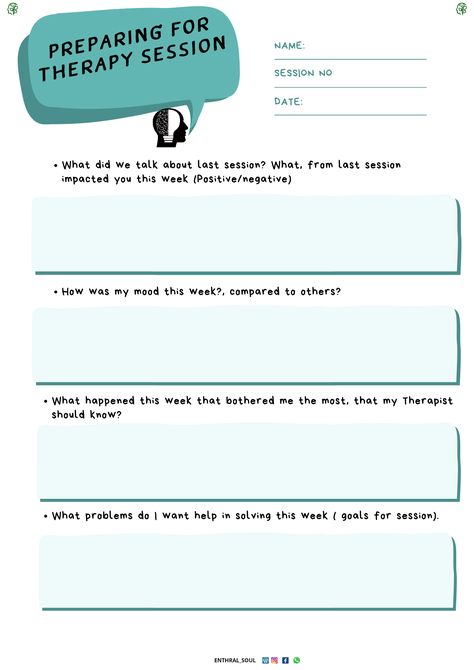 PREPARING FOR THERAPY SESSION

NAME:

SESSION NO

DATE:

• What did we talk about last session? What, from last session impacted you this week (Positive/negative)

• How was my mood this week?, compared to others?

• What happened this week that bothered me the most, that my Therapist should know?

• What problems do I want help in solving this week ( goals for session).

ENTHRAL_SOUL